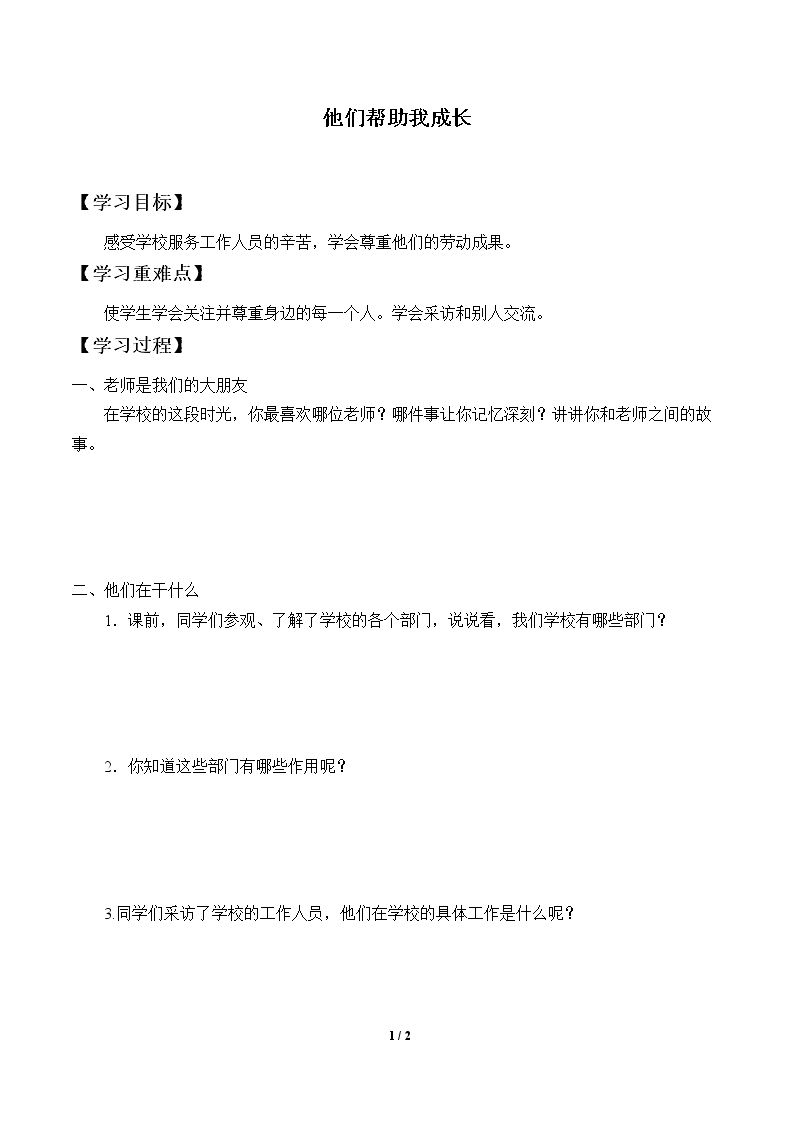 他们帮助我成长

【学习目标】

感受学校服务工作人员的辛苦，学会尊重他们的劳动成果。

【学习重难点】

使学生学会关注并尊重身边的每一个人。学会采访和别人交流。

【学习过程】

一、老师是我们的大朋友

在学校的这段时光，你最喜欢哪位老师？哪件事让你记忆深刻？讲讲你和老师之间的故事。

二、他们在干什么

1．课前，同学们参观、了解了学校的各个部门，说说看，我们学校有哪些部门？

2．你知道这些部门有哪些作用呢？

3.同学们采访了学校的工作人员，他们在学校的具体工作是什么呢？

1 / 2